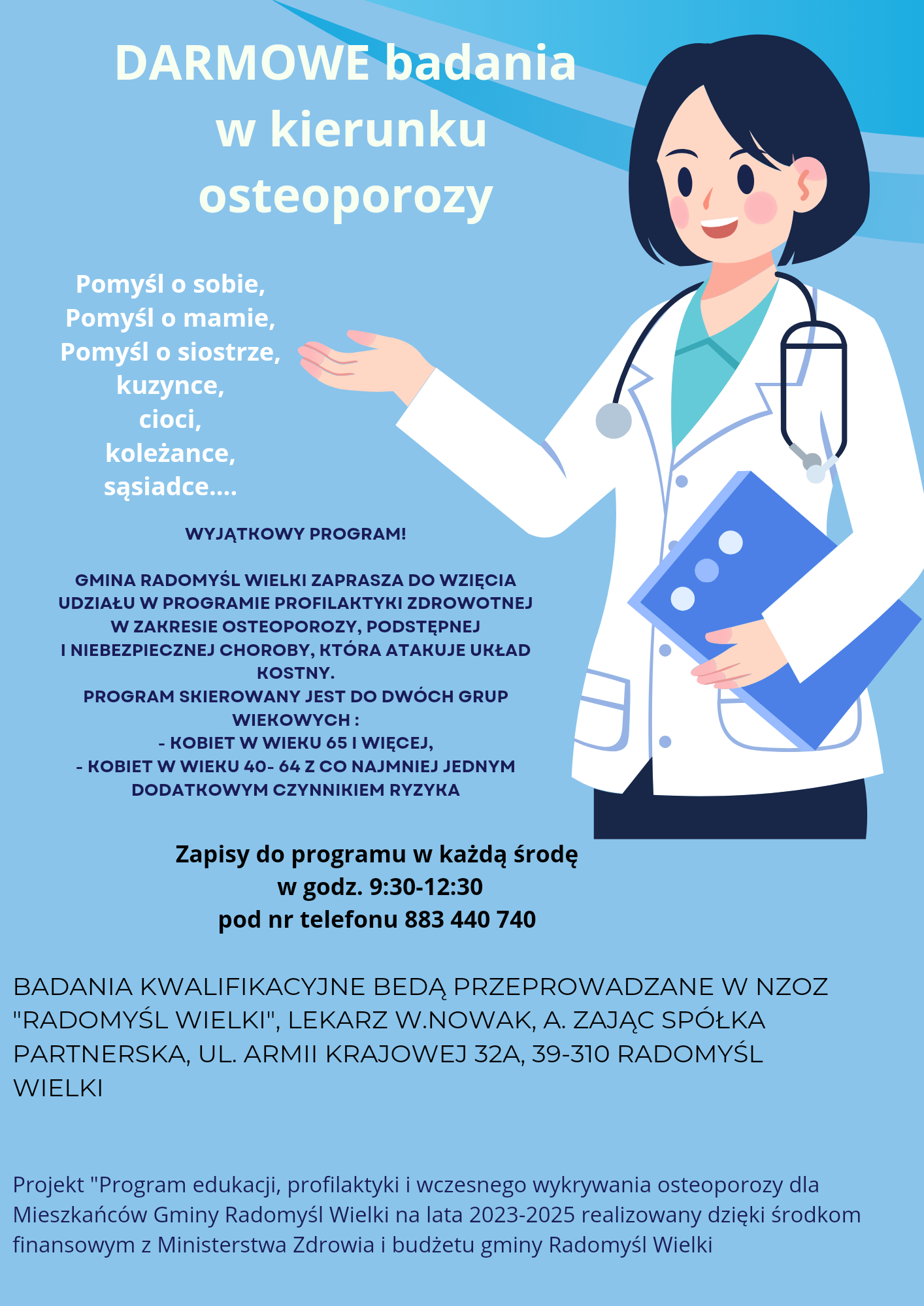 DARMOWE badania w kierunku osteoporozy

Pomyśl o sobie,
Pomyśl o mamie,
Pomyśl o siostrze,
kuzynce,
cioci,
koleżance,
sąsiadce....

WYJĄTKOWY PROGRAM!

GMINA RADOMYŚL WIELKI ZAPRASZA DO WZIĘCIA UDZIAŁU W PROGRAMIE PROFILAKTYKI ZDROWOTNEJ W ZAKRESIE OSTEOPOROZY, PODSTĘPNEJ I NIEBEZPIECZNEJ CHOROBY, KTÓRA ATAKUJE UKŁAD KOSTNY.
PROGRAM SKIEROWANY JEST DO DWÓCH GRUP WIEKOWYCH :
- KOBIET W WIEKU 65 I WIĘCEJ,
- KOBIET W WIEKU 40- 64 Z CO NAJMNIEJ JEDNYM DODATKOWYM CZYNNIKIEM RYZYKA

Zapisy do programu w każdą środę
w godz. 9:30-12:30
pod nr telefonu 883 440 740

BADANIA KWALIFIKACYJNE BEDĄ PRZEPROWADZANE W NZOZ "RADOMYŚL WIELKI", LEKARZ W.NOWAK, A. ZAJĄC SPÓŁKA PARTNERSKA, UL. ARMII KRAJOWEJ 32A, 39-310 RADOMYŚL WIELKI

Projekt "Program edukacji, profilaktyki i wczesnego wykrywania osteoporozy dla Mieszkańców Gminy Radomyśl Wielki na lata 2023-2025 realizowany dzięki środkom finansowym z Ministerstwa Zdrowia i budżetu gminy Radomyśl Wielki